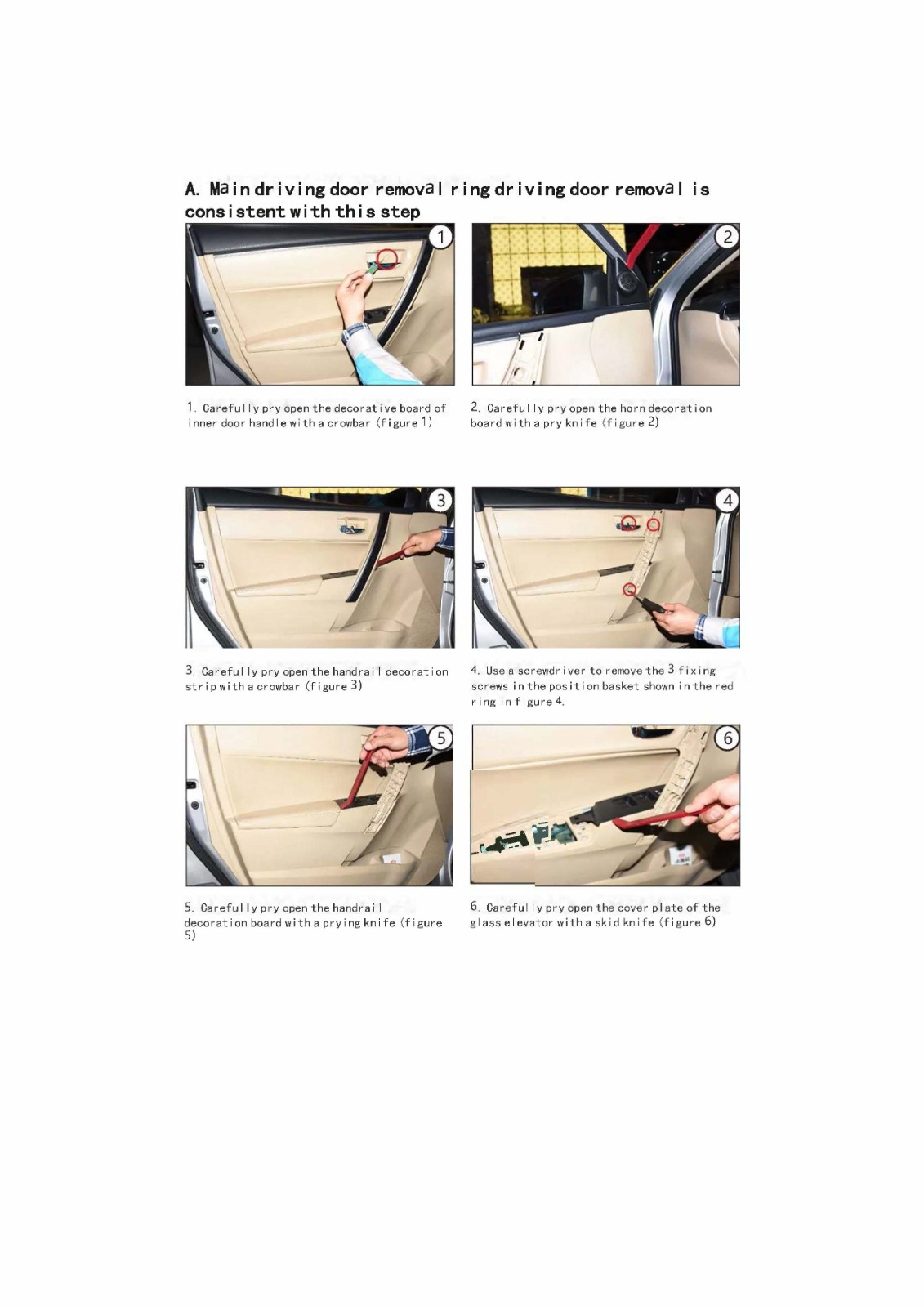 A. Main driving door removal ring driving door removal is consistent with this step

1

2

1. Carefully pry open the decorative board of inner door handle with a crowbar (figure 1)

2. Carefully pry open the horn decoration board with a pry knife (figure 2)

3

4

3. Carefully pry open the handrail decoration strip with a crowbar (figure 3)

4. Use a screwdriver to remove the 3 fixing screws in the position basket shown in the red ring in figure 4.

5

6

5. Carefully pry open the handrail decoration board with a prying knife (figure 5)

6. Carefully pry open the cover plate of the glass elevator with a skid knife (figure 6)